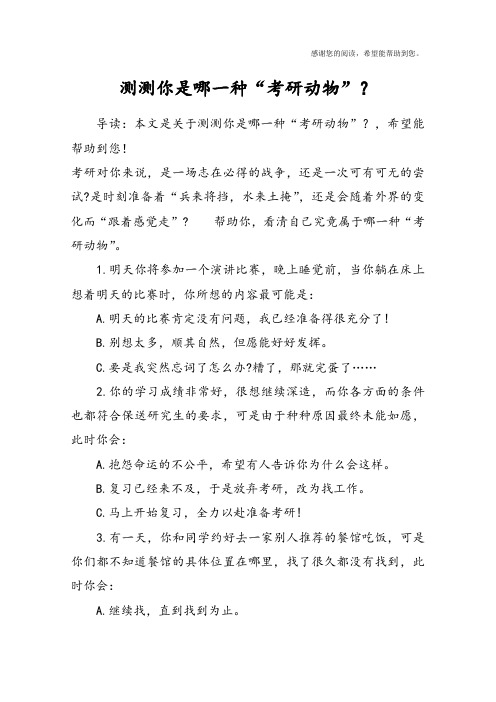 感谢您的阅读，希望能帮助到您。

测测你是哪一种“考研动物”？

导读：本文是关于测测你是哪一种“考研动物”？，希望能帮助到您！

考研对你来说，是一场志在必得的战争，还是一次可有可无的尝试?是时刻准备着“兵来将挡，水来土掩”，还是会随着外界的变化而“跟着感觉走”？　帮助你，看清自己究竟属于哪一种“考研动物”。

1.明天你将参加一个演讲比赛，晚上睡觉前，当你躺在床上想着明天的比赛时，你所想的内容最可能是：

A.明天的比赛肯定没有问题，我已经准备得很充分了！

B.别想太多，顺其自然，但愿能好好发挥。

C.要是我突然忘词了怎么办?糟了，那就完蛋了……

2.你的学习成绩非常好，很想继续深造，而你各方面的条件也都符合保送研究生的要求，可是由于种种原因最终未能如愿，此时你会：

A.抱怨命运的不公平，希望有人告诉你为什么会这样。

B.复习已经来不及，于是放弃考研，改为找工作。

C.马上开始复习，全力以赴准备考研！

3.有一天，你和同学约好去一家别人推荐的餐馆吃饭，可是你们都不知道餐馆的具体位置在哪里，找了很久都没有找到，此时你会：

A.继续找，直到找到为止。